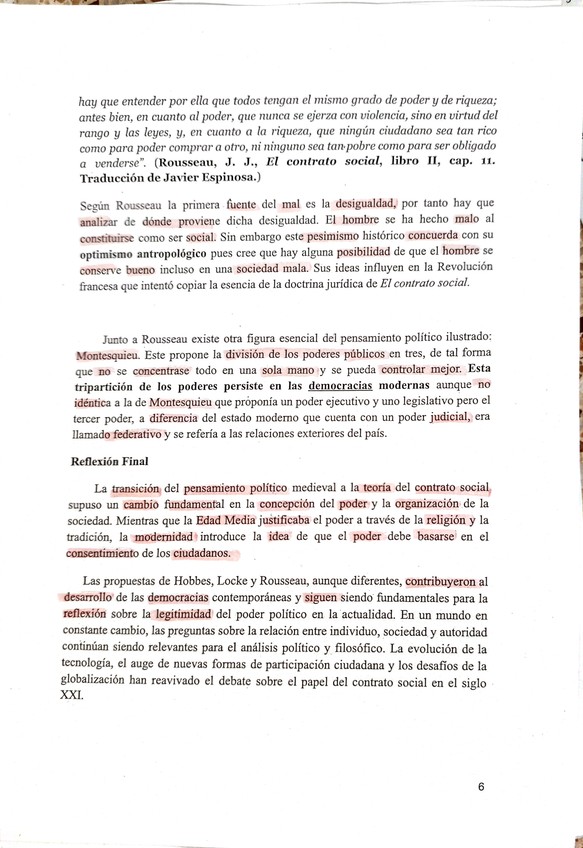 hay que entender por ella que todos tengan el mismo grado de poder y de riqueza; antes bien, en cuanto al poder, que nunca se ejerza con violencia, sino en virtud del rango y las leyes, y, en cuanto a la riqueza, que ningún ciudadano sea tan rico como para poder comprar a otro, ni ninguno sea tan pobre como para ser obligado a venderse". (Rousseau, J. J., El contrato social, libro II, cap. 11. Traducción de Javier Espinosa.)

Según Rousseau la primera fuente del mal es la desigualdad, por tanto hay que analizar de dónde proviene dicha desigualdad. El hombre se ha hecho malo al constituirse como ser social. Sin embargo este pesimismo histórico concuerda con su optimismo antropológico pues cree que hay alguna posibilidad de que el hombre se conserve bueno incluso en una sociedad mala. Sus ideas influyen en la Revolución francesa que intentó copiar la esencia de la doctrina jurídica de El contrato social.

Junto a Rousseau existe otra figura esencial del pensamiento político ilustrado: Montesquieu. Este propone la división de los poderes públicos en tres, de tal forma que no se concentrase todo en una sola mano y se pueda controlar mejor. Esta tripartición de los poderes persiste en las democracias modernas aunque no idéntica a la de Montesquieu que proponía un poder ejecutivo y uno legislativo pero el tercer poder, a diferencia del estado moderno que cuenta con un poder judicial, era llamado federativo y se refería a las relaciones exteriores del país.

Reflexión Final

La transición del pensamiento político medieval a la teoría del contrato social supuso un cambio fundamental en la concepción del poder y la organización de la sociedad. Mientras que la Edad Media justificaba el poder a través de la religión y la tradición, la modernidad introduce la idea de que el poder debe basarse en el consentimiento de los ciudadanos.

Las propuestas de Hobbes, Locke y Rousseau, aunque diferentes, contribuyeron al desarrollo de las democracias contemporáneas y siguen siendo fundamentales para la reflexión sobre la legitimidad del poder político en la actualidad. En un mundo en constante cambio, las preguntas sobre la relación entre individuo, sociedad y autoridad continúan siendo relevantes para el análisis político y filosófico. La evolución de la tecnología, el auge de nuevas formas de participación ciudadana y los desafíos de la globalización han reavivado el debate sobre el papel del contrato social en el siglo XXI.

6